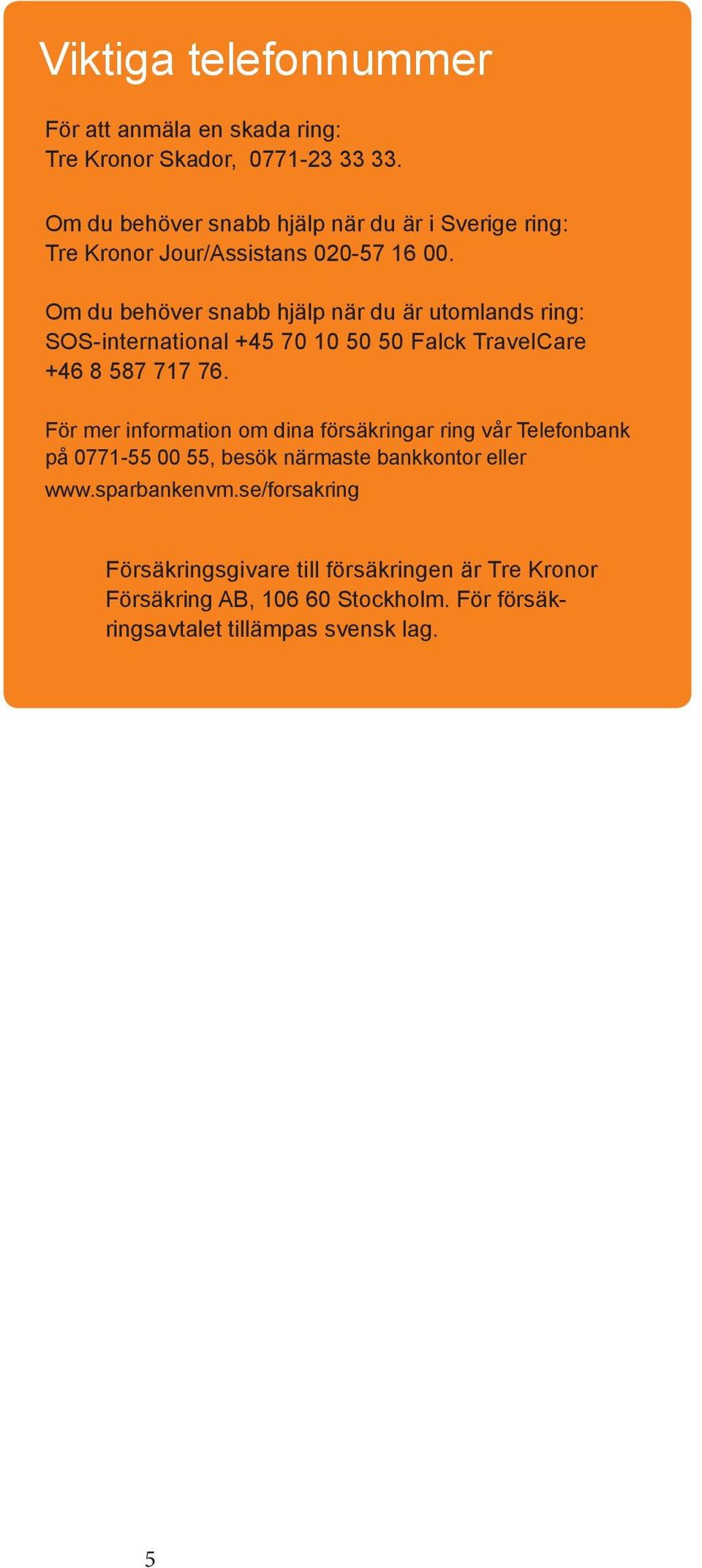 Viktiga telefonnummer

För att anmäla en skada ring:
Tre Kronor Skador, 0771-23 33 33.

Om du behöver snabb hjälp när du är i Sverige ring:
Tre Kronor Jour/Assistans 020-57 16 00.

Om du behöver snabb hjälp när du är utomlands ring:
SOS-international +45 70 10 50 50 Falck TravelCare +46 8 587 717 76.

För mer information om dina försäkringar ring vår Telefonbank på 0771-55 00 55, besök närmaste bankkontor eller www.sparbankenvm.se/forsakring

Försäkringsgivare till försäkringen är Tre Kronor Försäkring AB, 106 60 Stockholm. För försäkringsavtalet tillämpas svensk lag.

5